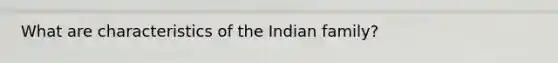 What are characteristics of the Indian family?